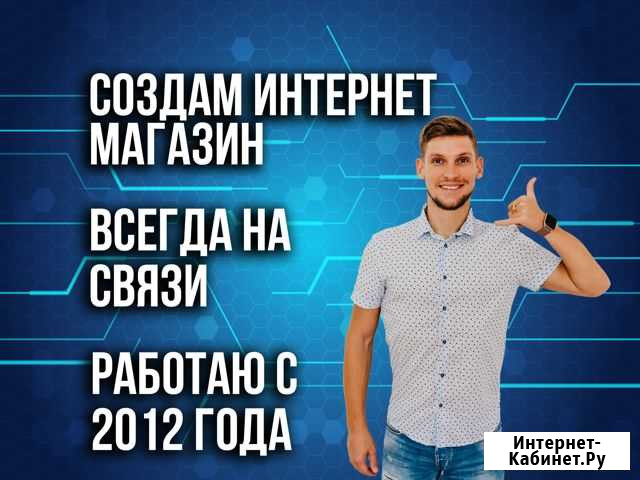 СОЗДАМ ИНТЕРНЕТ МАГАЗИН

ВСЕГДА НА СВЯЗИ

РАБОТАЮ С 2012 ГОДА

Интернет-Кабинет.Ру